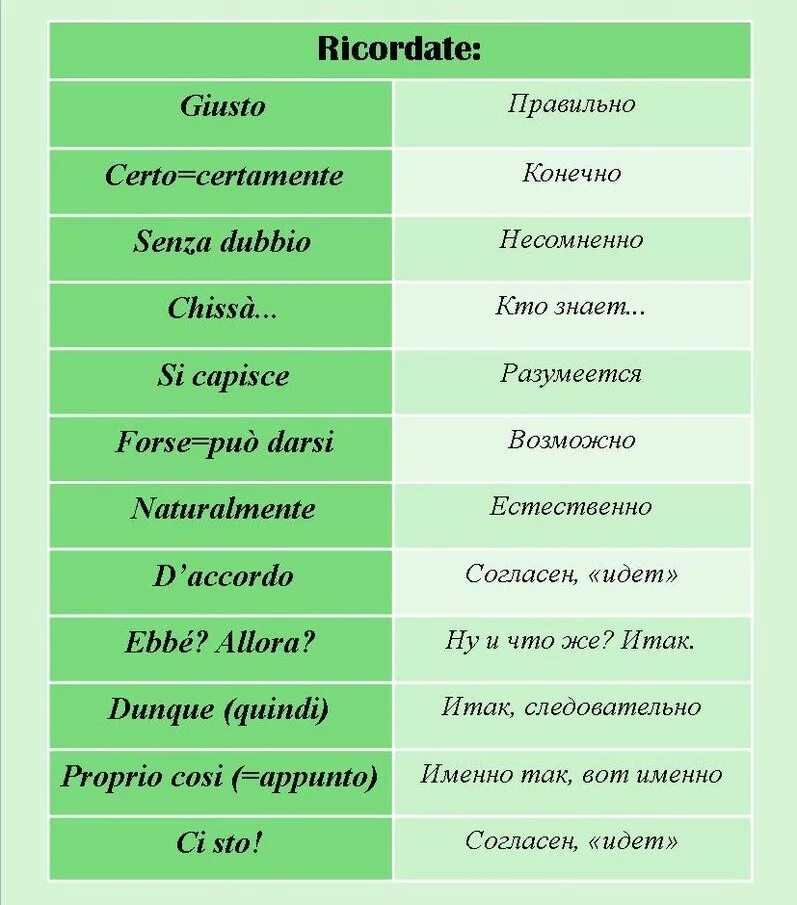 | Ricordate: | |
|---|---|
| Giusto | Правильно |
| Certo=certamente | Конечно |
| Senza dubbio | Несомненно |
| Chissà... | Кто знает... |
| Si capisce | Разумеется |
| Forse=può darsi | Возможно |
| Naturalmente | Естественно |
| D'accordo | Согласен, «идет» |
| Ebbé? Allora? | Ну и что же? Итак. |
| Dunque (quindi) | Итак, следовательно |
| Proprio cosi (=appunto) | Именно так, вот именно |
| Ci sto! | Согласен, «идет» |